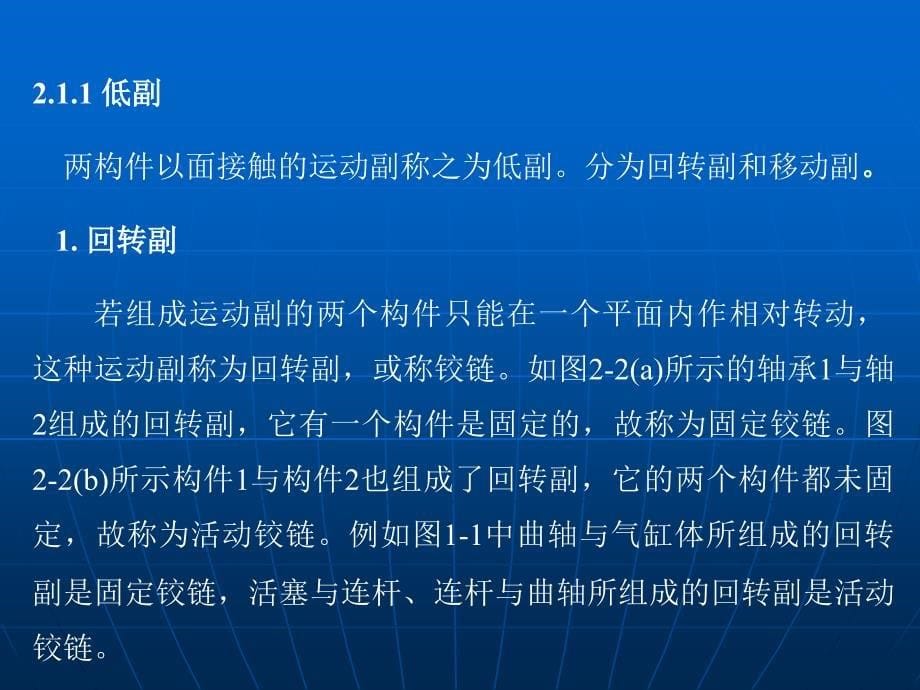 2.1.1 低副

两构件以面接触的运动副称之为低副。分为回转副和移动副。

1. 回转副

若组成运动副的两个构件只能在一个平面内作相对转动，这种运动副称为回转副，或称铰链。如图2-2(a)所示的轴承1与轴2组成的回转副，它有一个构件是固定的，故称为固定铰链。图2-2(b)所示构件1与构件2也组成了回转副，它的两个构件都未固定，故称为活动铰链。例如图1-1中曲轴与气缸体所组成的回转副是固定铰链，活塞与连杆、连杆与曲轴所组成的回转副是活动铰链。